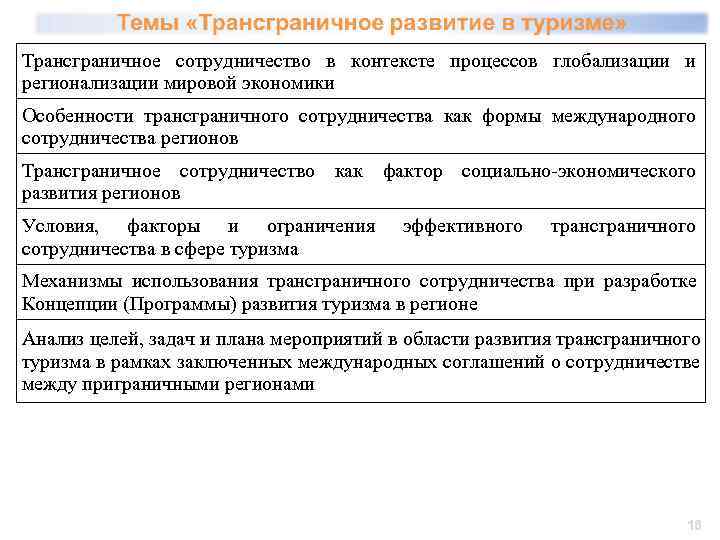 Темы «Трансграничное развитие в туризме»

| Трансграничное сотрудничество в контексте процессов глобализации и регионализации мировой экономики |
|---|
| Особенности трансграничного сотрудничества как формы международного сотрудничества регионов |
| Трансграничное сотрудничество как фактор социально-экономического развития регионов |
| Условия, факторы и ограничения эффективного трансграничного сотрудничества в сфере туризма |
| Механизмы использования трансграничного сотрудничества при разработке Концепции (Программы) развития туризма в регионе |
| Анализ целей, задач и плана мероприятий в области развития трансграничного туризма в рамках заключенных международных соглашений о сотрудничестве между приграничными регионами |

18